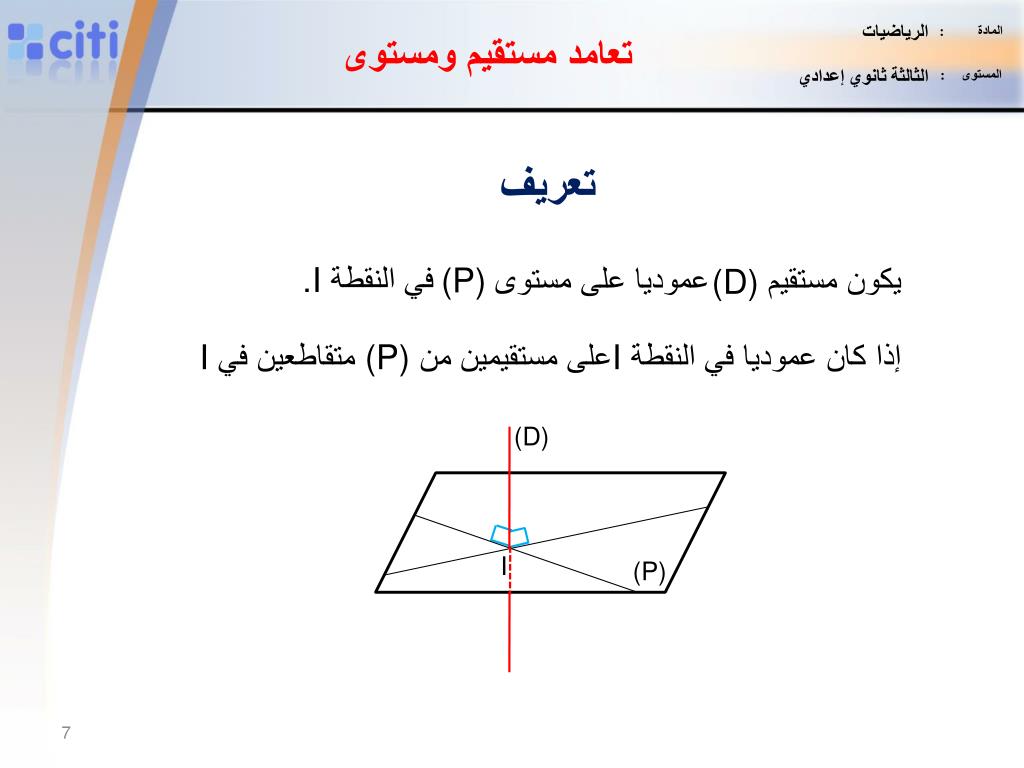 citi

تعامد مستقيم ومستوى

المادة : الرياضيات

المستوى : الثالثة ثانوي إعدادي

تعريف

يكون مستقيم (D)عموديا على مستوى (P) في النقطة I.

إذا كان عموديا في النقطة Iعلى مستقيمين من (P) متقاطعين في I

(D)

I

(P)

7